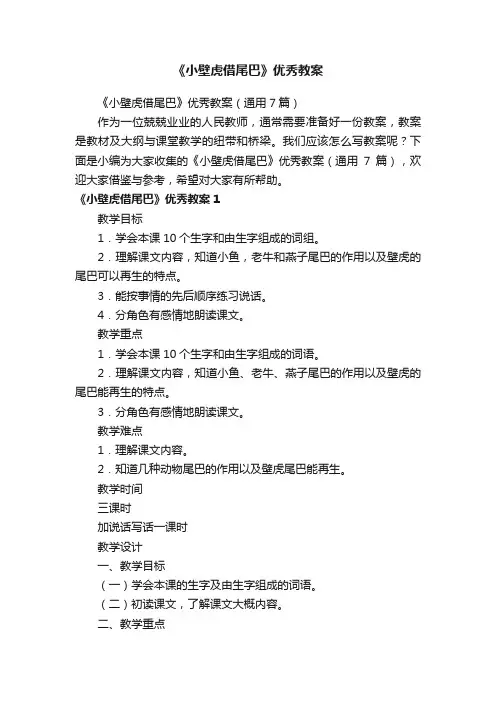 《小壁虎借尾巴》优秀教案

《小壁虎借尾巴》优秀教案（通用 7 篇）

作为一位兢兢业业的人民教师，通常需要准备好一份教案，教案是教材及大纲与课堂教学的纽带和桥梁。我们应该怎么写教案呢？下面是小编为大家收集的《小壁虎借尾巴》优秀教案（通用 7 篇），欢迎大家借鉴与参考，希望对大家有所帮助。

《小壁虎借尾巴》优秀教案 1

教学目标

1．学会本课 10 个生字和由生字组成的词组。

2．理解课文内容，知道小鱼，老牛和燕子尾巴的作用以及壁虎的尾巴可以再生的特点。

3．能按事情的先后顺序练习说话。

4．分角色有感情地朗读课文。

教学重点

1．学会本课 10 个生字和由生字组成的词语。

2．理解课文内容，知道小鱼、老牛、燕子尾巴的作用以及壁虎的尾巴能再生的特点。

3．分角色有感情地朗读课文。

教学难点

1．理解课文内容。

2．知道几种动物尾巴的作用以及壁虎尾巴能再生。

教学时间

三课时

加说话写话一课时

教学设计

一、教学目标

（一）学会本课的生字及由生字组成的词语。

（二）初读课文，了解课文大概内容。

二、教学重点